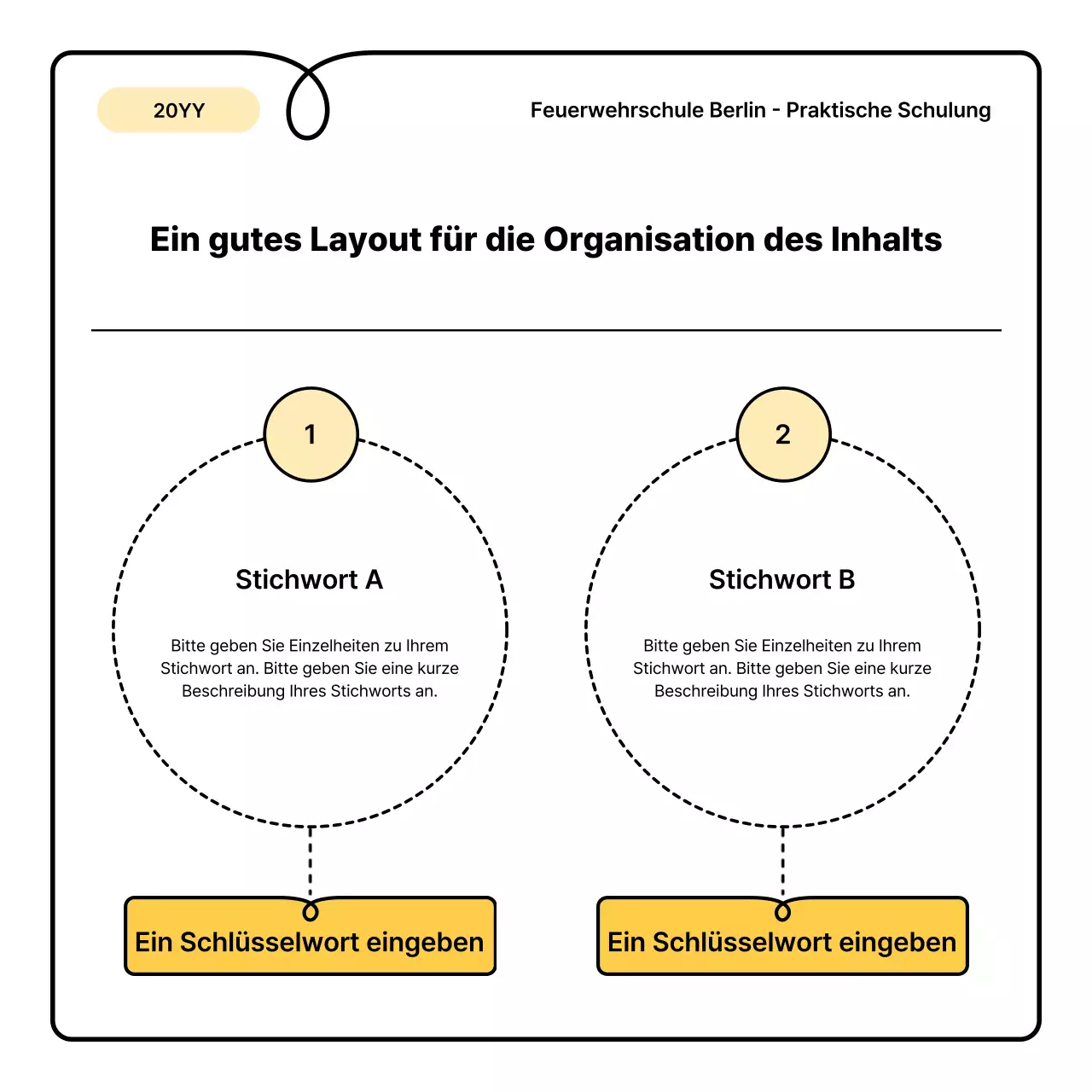 20YY

Feuerwehrschule Berlin - Praktische Schulung

Ein gutes Layout für die Organisation des Inhalts

1

Stichwort A

Bitte geben Sie Einzelheiten zu Ihrem Stichwort an. Bitte geben Sie eine kurze Beschreibung Ihres Stichworts an.

Ein Schlüsselwort eingeben

2

Stichwort B

Bitte geben Sie Einzelheiten zu Ihrem Stichwort an. Bitte geben Sie eine kurze Beschreibung Ihres Stichworts an.

Ein Schlüsselwort eingeben